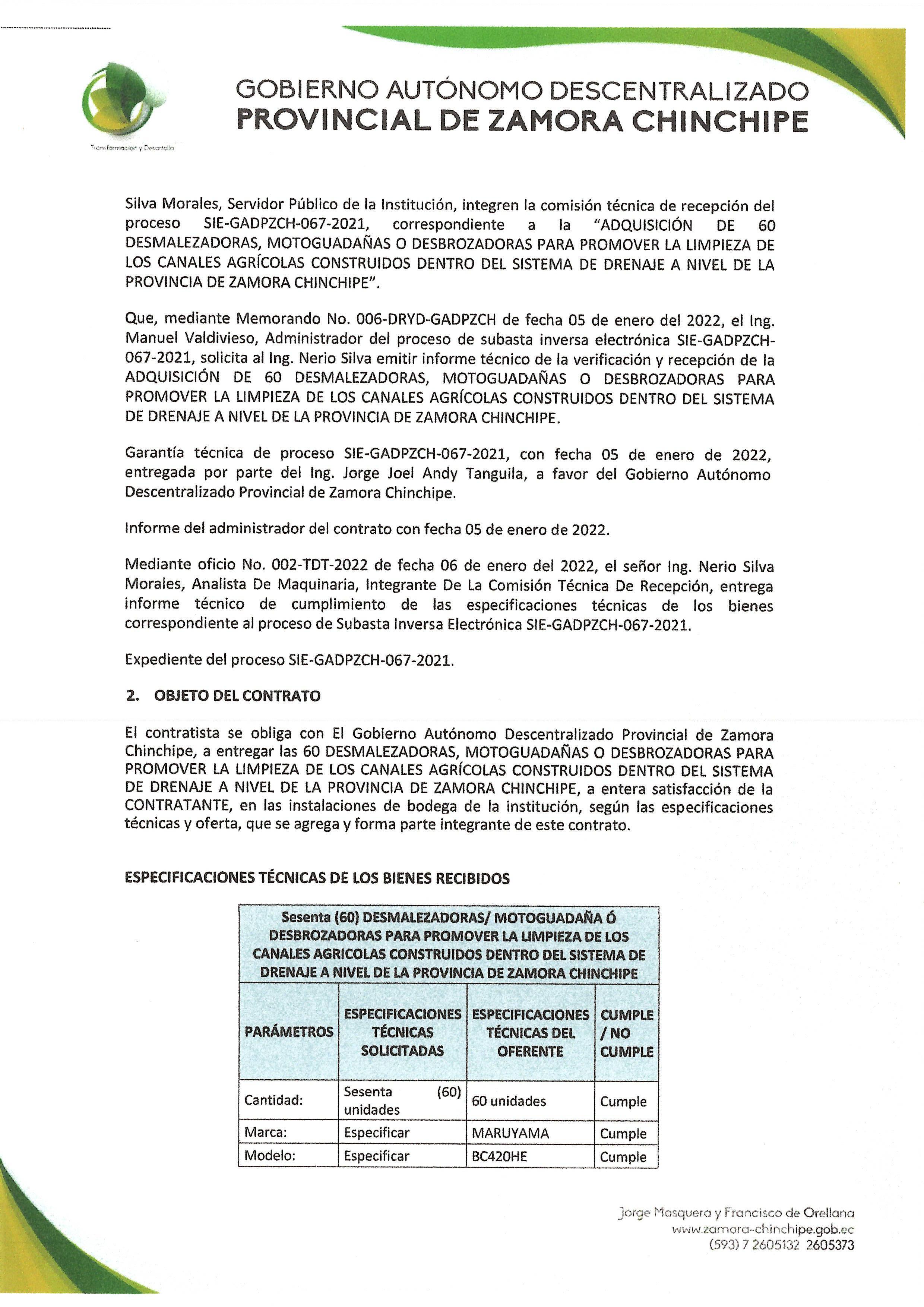 Transformación y Desarrollo

GOBIERNO AUTÓNOMO DESCENTRALIZADO
PROVINCIAL DE ZAMORA CHINCHIPE

Silva Morales, Servidor Público de la Institución, integren la comisión técnica de recepción del proceso SIE-GADPZCH-067-2021, correspondiente a la "ADQUISICIÓN DE 60 DESMALEZADORAS, MOTOGUADAÑAS O DESBROZADORAS PARA PROMOVER LA LIMPIEZA DE LOS CANALES AGRÍCOLAS CONSTRUIDOS DENTRO DEL SISTEMA DE DRENAJE A NIVEL DE LA PROVINCIA DE ZAMORA CHINCHIPE".

Que, mediante Memorando No. 006-DRYD-GADPZCH de fecha 05 de enero del 2022, el Ing. Manuel Valdivieso, Administrador del proceso de subasta inversa electrónica SIE-GADPZCH-067-2021, solicita al Ing. Nerio Silva emitir informe técnico de la verificación y recepción de la ADQUISICIÓN DE 60 DESMALEZADORAS, MOTOGUADAÑAS O DESBROZADORAS PARA PROMOVER LA LIMPIEZA DE LOS CANALES AGRÍCOLAS CONSTRUIDOS DENTRO DEL SISTEMA DE DRENAJE A NIVEL DE LA PROVINCIA DE ZAMORA CHINCHIPE.

Garantía técnica de proceso SIE-GADPZCH-067-2021, con fecha 05 de enero de 2022, entregada por parte del Ing. Jorge Joel Andy Tanguila, a favor del Gobierno Autónomo Descentralizado Provincial de Zamora Chinchipe.

Informe del administrador del contrato con fecha 05 de enero de 2022.

Mediante oficio No. 002-TDT-2022 de fecha 06 de enero del 2022, el señor Ing. Nerio Silva Morales, Analista De Maquinaria, Integrante De La Comisión Técnica De Recepción, entrega informe técnico de cumplimiento de las especificaciones técnicas de los bienes correspondiente al proceso de Subasta Inversa Electrónica SIE-GADPZCH-067-2021.

Expediente del proceso SIE-GADPZCH-067-2021.

2. OBJETO DEL CONTRATO

El contratista se obliga con El Gobierno Autónomo Descentralizado Provincial de Zamora Chinchipe, a entregar las 60 DESMALEZADORAS, MOTOGUADAÑAS O DESBROZADORAS PARA PROMOVER LA LIMPIEZA DE LOS CANALES AGRÍCOLAS CONSTRUIDOS DENTRO DEL SISTEMA DE DRENAJE A NIVEL DE LA PROVINCIA DE ZAMORA CHINCHIPE, a entera satisfacción de la CONTRATANTE, en las instalaciones de bodega de la institución, según las especificaciones técnicas y oferta, que se agrega y forma parte integrante de este contrato.

ESPECIFICACIONES TÉCNICAS DE LOS BIENES RECIBIDOS

Sesenta (60) DESMALEZADORAS/ MOTOGUADAÑA Ó DESBROZADORAS PARA PROMOVER LA LIMPIEZA DE LOS CANALES AGRICOLAS CONSTRUIDOS DENTRO DEL SISTEMA DE DRENAJE A NIVEL DE LA PROVINCIA DE ZAMORA CHINCHIPE

| PARÁMETROS | ESPECIFICACIONES TÉCNICAS SOLICITADAS | ESPECIFICACIONES TÉCNICAS DEL OFERENTE | CUMPLE / NO CUMPLE |
|---|---|---|---|
| Cantidad: | Sesenta (60) unidades | 60 unidades | Cumple |
| Marca: | Especificar | MARUYAMA | Cumple |
| Modelo: | Especificar | BC420HE | Cumple |

Jorge Mosquera y Francisco de Orellana
www.zamora-chinchipe.gob.ec
(593) 7 2605132 2605373